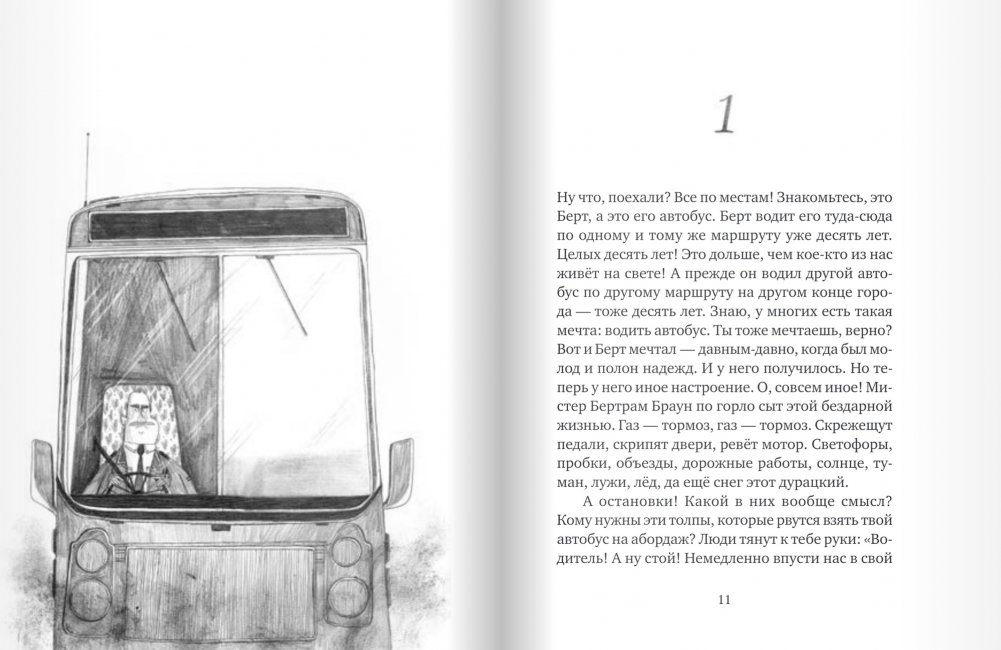 1

Ну что, поехали? Все по местам! Знакомьтесь, это Берт, а это его автобус. Берт водит его туда-сюда по одному и тому же маршруту уже десять лет. Целых десять лет! Это дольше, чем кое-кто из нас живёт на свете! А прежде он водил другой автобус по другому маршруту на другом конце города — тоже десять лет. Знаю, у многих есть такая мечта: водить автобус. Ты тоже мечтаешь, верно? Вот и Берт мечтал — давным-давно, когда был молод и полон надежд. И у него получилось. Но теперь у него иное настроение. О, совсем иное! Мистер Бертрам Браун по горло сыт этой бездарной жизнью. Газ — тормоз, газ — тормоз. Скрежещут педали, скрипят двери, ревёт мотор. Светофоры, пробки, объезды, дорожные работы, солнце, туман, лужи, лёд, да ещё снег этот дурацкий.

А остановки! Какой в них вообще смысл? Кому нужны эти толпы, которые рвутся взять твой автобус на абордаж? Люди тянут к тебе руки: «Водитель! А ну стой! Немедленно впусти нас в свой

11